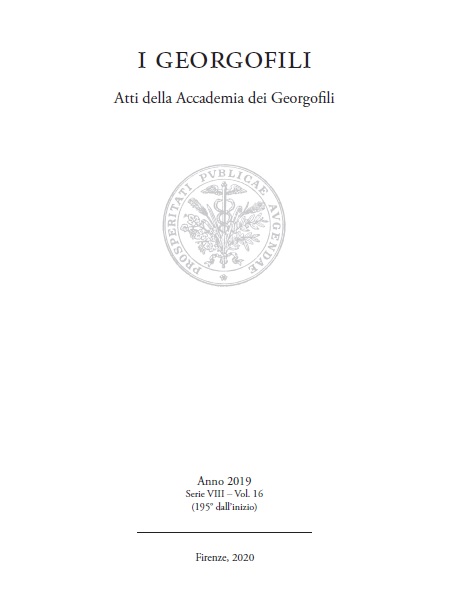 I GEORGOFILI

Atti della Accademia dei Georgofili

PROSPERITATI PVBLICAE AVGENDAE

Anno 2019
Serie VIII – Vol. 16
(195° dall'inizio)

Firenze, 2020